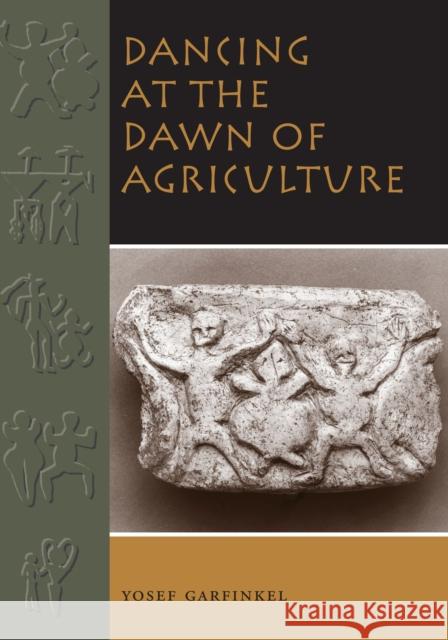 DANCING AT THE DAWN OF AGRICULTURE

YOSEF GARFINKEL

Kraina Książek